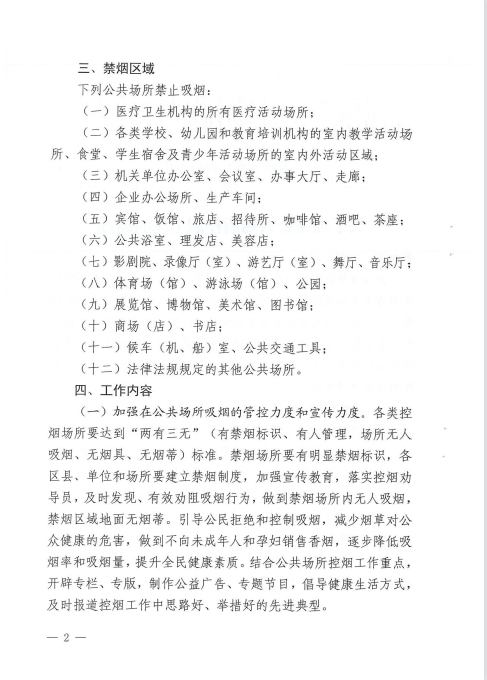 三、禁烟区域

下列公共场所禁止吸烟：

（一）医疗卫生机构的所有医疗活动场所；

（二）各类学校、幼儿园和教育培训机构的室内教学活动场所、食堂、学生宿舍及青少年活动场所的室内外活动区域；

（三）机关单位办公室、会议室、办事大厅、走廊；

（四）企业办公场所、生产车间；

（五）宾馆、饭馆、旅店、招待所、咖啡馆、酒吧、茶座；

（六）公共浴室、理发店、美容店；

（七）影剧院、录像厅（室）、游艺厅（室）、舞厅、音乐厅；

（八）体育场（馆）、游泳场（馆）、公园；

（九）展览馆、博物馆、美术馆、图书馆；

（十）商场（店）、书店；

（十一）候车（机、船）室、公共交通工具；

（十二）法律法规规定的其他公共场所。

四、工作内容

（一）加强在公共场所吸烟的管控力度和宣传力度。各类控烟场所要达到“两有三无”（有禁烟标识、有人管理，场所无人吸烟、无烟具、无烟蒂）标准。禁烟场所要有明显禁烟标识，各区县、单位和场所要建立禁烟制度，加强宣传教育，落实控烟劝导员，及时发现、有效劝阻吸烟行为，做到禁烟场所内无人吸烟，禁烟区域地面无烟蒂。引导公民拒绝和控制吸烟，减少烟草对公众健康的危害，做到不向未成年人和孕妇销售香烟，逐步降低吸烟率和吸烟量，提升全民健康素质。结合公共场所控烟工作重点，开辟专栏、专版，制作公益广告、专题节目，倡导健康生活方式，及时报道控烟工作中思路好、举措好的先进典型。

— 2 —